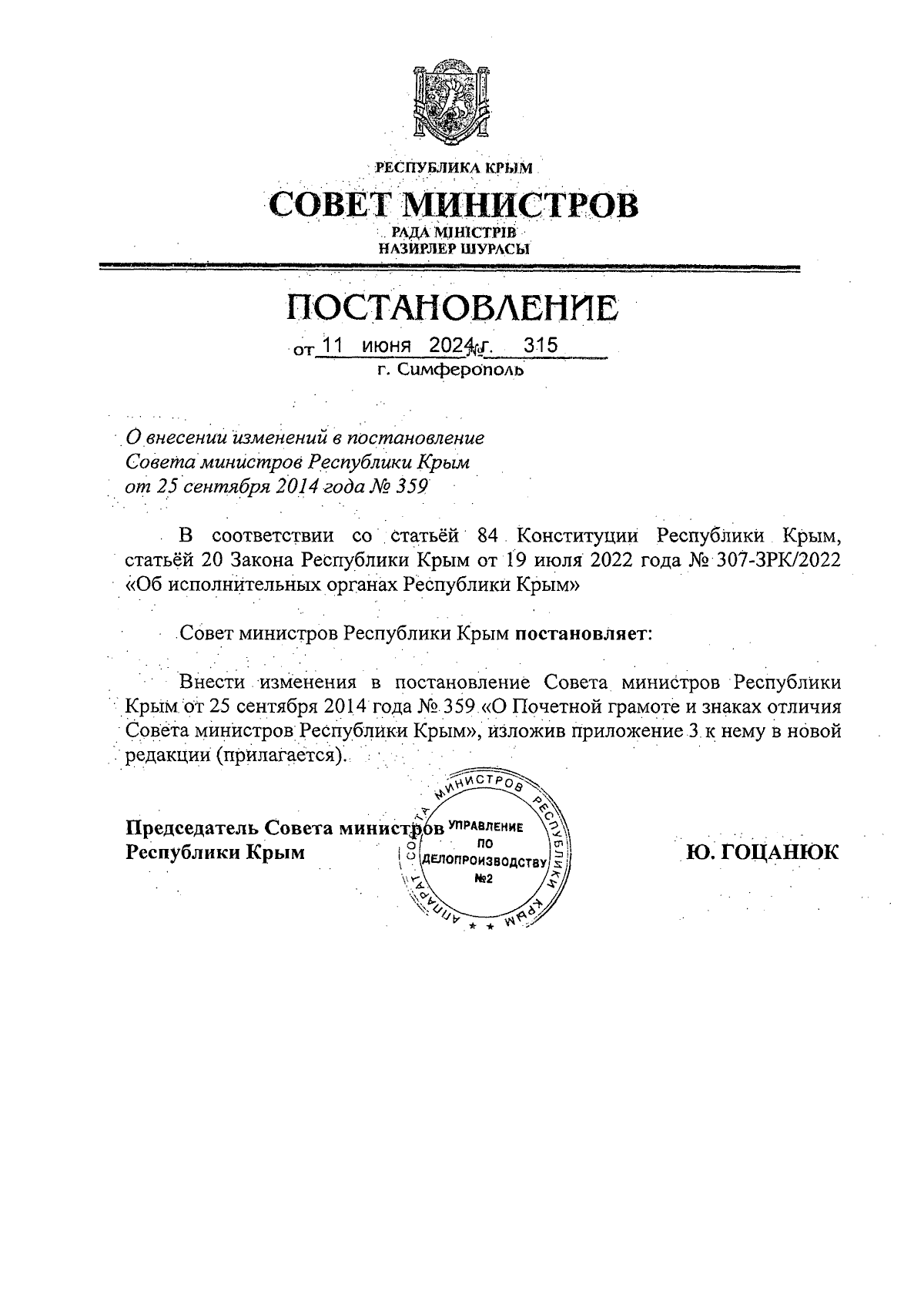 РЕСПУБЛИКА КРЫМ
СОВЕТ МИНИСТРОВ
РАДА МІНІСТРІВ
НАЗИРЛЕР ШУРАСЫ

ПОСТАНОВЛЕНИЕ
от 11 июня 2024 г. № 315
г. Симферополь

О внесении изменений в постановление Совета министров Республики Крым от 25 сентября 2014 года № 359

В соответствии со статьёй 84 Конституции Республики Крым, статьёй 20 Закона Республики Крым от 19 июля 2022 года № 307-ЗРК/2022 «Об исполнительных органах Республики Крым»

Совет министров Республики Крым постановляет:

Внести изменения в постановление Совета министров Республики Крым от 25 сентября 2014 года № 359 «О Почетной грамоте и знаках отличия Совета министров Республики Крым», изложив приложение 3 к нему в новой редакции (прилагается).

Председатель Совета министров Республики Крым

АППАРАТ СОВЕТА МИНИСТРОВ РЕСПУБЛИКИ КРЫМ
УПРАВЛЕНИЕ ПО ДЕЛОПРОИЗВОДСТВУ №2

Ю. ГОЦАНЮК